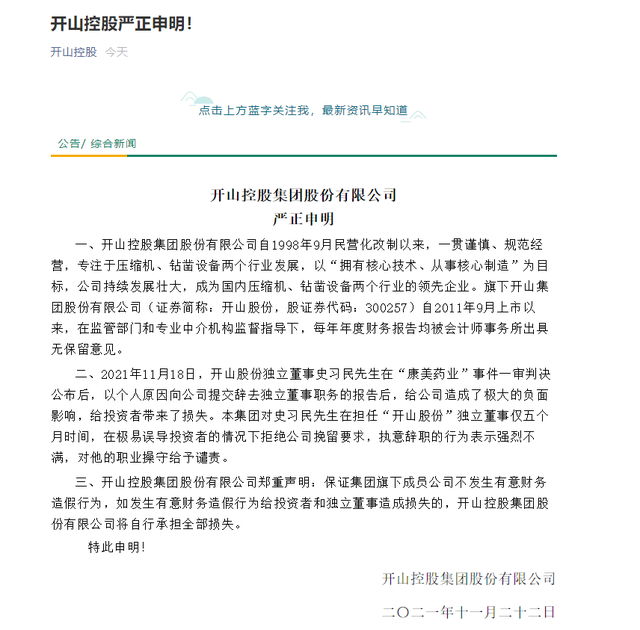 开山控股严正申明!

开山控股 今天

点击上方蓝字关注我，最新资讯早知道

公告/ 综合新闻

开山控股集团股份有限公司
严正申明

一、开山控股集团股份有限公司自1998年9月民营化改制以来，一贯谨慎、规范经营，专注于压缩机、钻凿设备两个行业发展，以“拥有核心技术、从事核心制造”为目标，公司持续发展壮大，成为国内压缩机、钻凿设备两个行业的领先企业。旗下开山集团股份有限公司（证券简称：开山股份，股证券代码：300257）自2011年9月上市以来，在监管部门和专业中介机构监督指导下，每年年度财务报告均被会计师事务所出具无保留意见。

二、2021年11月18日，开山股份独立董事史习民先生在“康美药业”事件一审判决公布后，以个人原因向公司提交辞去独立董事职务的报告后，给公司造成了极大的负面影响，给投资者带来了损失。本集团对史习民先生在担任“开山股份”独立董事仅五个月时间，在极易误导投资者的情况下拒绝公司挽留要求，执意辞职的行为表示强烈不满，对他的职业操守给予谴责。

三、开山控股集团股份有限公司郑重声明：保证集团旗下成员公司不发生有意财务造假行为，如发生有意财务造假行为给投资者和独立董事造成损失的，开山控股集团股份有限公司将自行承担全部损失。

特此申明!

开山控股集团股份有限公司

二〇二一年十一月二十二日